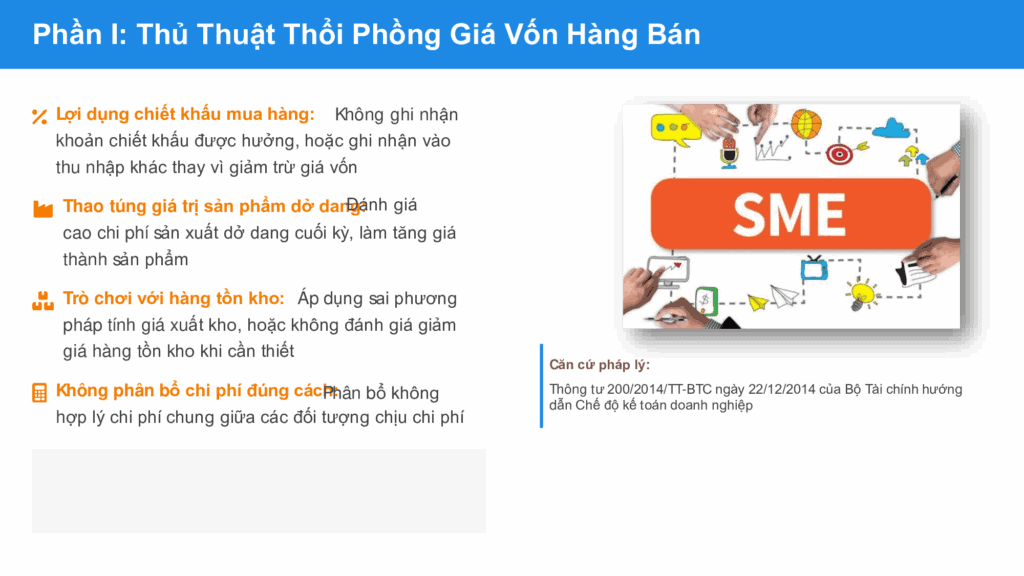 Phần I: Thủ Thuật Thổi Phồng Giá Vốn Hàng Bán

Lợi dụng chiết khấu mua hàng: Không ghi nhận khoản chiết khấu được hưởng, hoặc ghi nhận vào thu nhập khác thay vì giảm trừ giá vốn

Thao túng giá trị sản phẩm dở dang: Đánh giá cao chi phí sản xuất dở dang cuối kỳ, làm tăng giá thành sản phẩm

Trò chơi với hàng tồn kho: Áp dụng sai phương pháp tính giá xuất kho, hoặc không đánh giá giảm giá hàng tồn kho khi cần thiết

Không phân bổ chi phí đúng cách: Phân bổ không hợp lý chi phí chung giữa các đối tượng chịu chi phí

SME

Căn cứ pháp lý:

Thông tư 200/2014/TT-BTC ngày 22/12/2014 của Bộ Tài chính hướng dẫn Chế độ kế toán doanh nghiệp